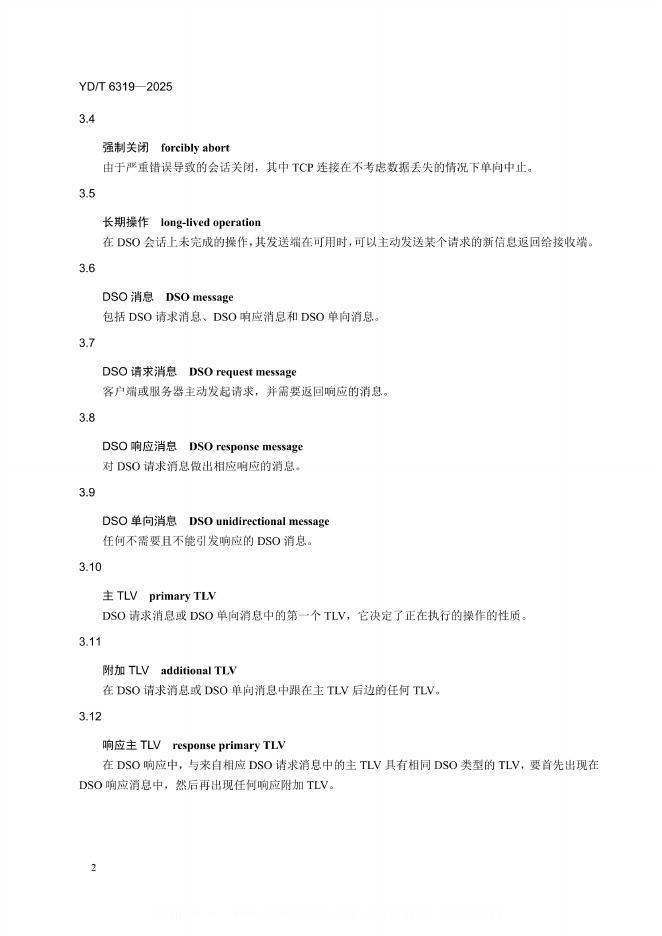 YD/T 6319—2025

3.4

强制关闭　forcibly abort

由于严重错误导致的会话关闭，其中 TCP 连接在不考虑数据丢失的情况下单向中止。

3.5

长期操作　long-lived operation

在 DSO 会话上未完成的操作，其发送端在可用时，可以主动发送某个请求的新信息返回给接收端。

3.6

DSO 消息　DSO message

包括 DSO 请求消息、DSO 响应消息和 DSO 单向消息。

3.7

DSO 请求消息　DSO request message

客户端或服务器主动发起请求，并需要返回响应的消息。

3.8

DSO 响应消息　DSO response message

对 DSO 请求消息做出相应响应的消息。

3.9

DSO 单向消息　DSO unidirectional message

任何不需要且不能引发响应的 DSO 消息。

3.10

主 TLV　primary TLV

DSO 请求消息或 DSO 单向消息中的第一个 TLV，它决定了正在执行的操作的性质。

3.11

附加 TLV　additional TLV

在 DSO 请求消息或 DSO 单向消息中跟在主 TLV 后边的任何 TLV。

3.12

响应主 TLV　response primary TLV

在 DSO 响应中，与来自相应 DSO 请求消息中的主 TLV 具有相同 DSO 类型的 TLV，要首先出现在 DSO 响应消息中，然后再出现任何响应附加 TLV。

2